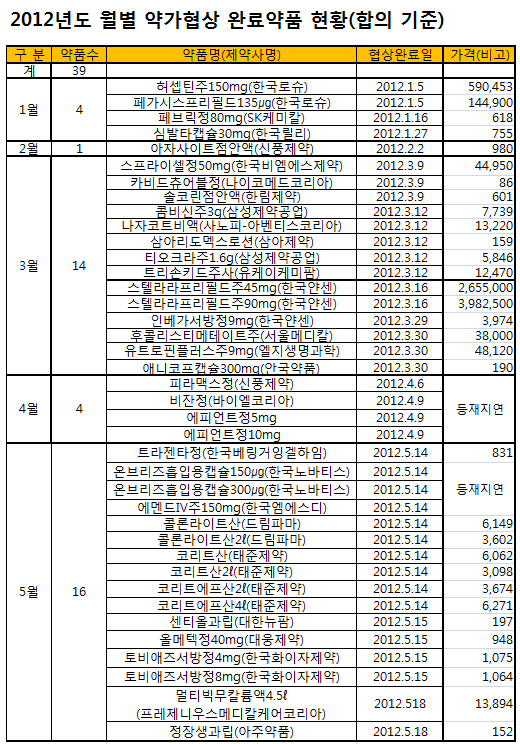 2012년도 월별 약가협상 완료약품 현황(합의 기준)

| 구 분 | 약품수 | 약품명(제약사명) | 협상완료일 | 가격(비고) |
|---|---|---|---|---|
| 계 | 39 | | | |
| 1월 | 4 | 허셉틴주150mg(한국로슈) | 2012.1.5 | 590,453 |
| | | 페가시스프리필드135μg(한국로슈) | 2012.1.5 | 144,900 |
| | | 페브릭정80mg(SK케미칼) | 2012.1.16 | 618 |
| | | 심발타캡슐30mg(한국릴리) | 2012.1.27 | 755 |
| 2월 | 1 | 아자사이트점안액(신풍제약) | 2012.2.2 | 980 |
| 3월 | 14 | 스프라이셀정50mg(한국비엠에스제약) | 2012.3.9 | 44,950 |
| | | 카비드츄어블정(나이코메드코리아) | 2012.3.9 | 86 |
| | | 솔코린점안액(한림제약) | 2012.3.9 | 601 |
| | | 콤비신주3g(삼성제약공업) | 2012.3.12 | 7,739 |
| | | 나자코트비액(사노피-아벤티스코리아) | 2012.3.12 | 13,220 |
| | | 삼아리도멕스로션(삼아제약) | 2012.3.12 | 159 |
| | | 티오크라주1.6g(삼성제약공업) | 2012.3.12 | 5,846 |
| | | 트리손키드주사(유케이케미팜) | 2012.3.12 | 12,470 |
| | | 스텔라라프리필드주45mg(한국얀센) | 2012.3.16 | 2,655,000 |
| | | 스텔라라프리필드주90mg(한국얀센) | 2012.3.16 | 3,982,500 |
| | | 인베가서방정9mg(한국얀센) | 2012.3.29 | 3,974 |
| | | 후콜리스티메테이트주(서울메디칼) | 2012.3.30 | 38,000 |
| | | 유트로핀플러스주9mg(엘지생명과학) | 2012.3.30 | 48,120 |
| | | 애니코프캡슐300mg(안국약품) | 2012.3.30 | 190 |
| 4월 | 4 | 피라맥스정(신풍제약) | 2012.4.6 | 등재지연 |
| | | 비잔정(바이엘코리아) | 2012.4.9 | |
| | | 에피언트정5mg | 2012.4.9 | |
| | | 에피언트정10mg | 2012.4.9 | |
| 5월 | 16 | 트라젠타정(한국베링거잉겔하임) | 2012.5.14 | 831 |
| | | 온브리즈흡입용캡슐150μg(한국노바티스) | 2012.5.14 | 등재지연 |
| | | 온브리즈흡입용캡슐300μg(한국노바티스) | 2012.5.14 | |
| | | 에멘드IV주150mg(한국엠에스디) | 2012.5.14 | |
| | | 콜론라이트산(드림파마) | 2012.5.14 | 6,149 |
| | | 콜론라이트산2ℓ(드림파마) | 2012.5.14 | 3,602 |
| | | 코리트산(태준제약) | 2012.5.14 | 6,062 |
| | | 코리트산2ℓ(태준제약) | 2012.5.14 | 3,098 |
| | | 코리트에프산2ℓ(태준제약) | 2012.5.14 | 3,674 |
| | | 코리트에프산4ℓ(태준제약) | 2012.5.14 | 6,271 |
| | | 센티올과립(대한뉴팜) | 2012.5.15 | 197 |
| | | 올메텍정40mg(대웅제약) | 2012.5.15 | 948 |
| | | 토비애즈서방정4mg(한국화이자제약) | 2012.5.15 | 1,075 |
| | | 토비애즈서방정8mg(한국화이자제약) | 2012.5.15 | 1,064 |
| | | 멀티빅무칼륨액4.5ℓ (프레제니우스메디칼케어코리아) | 2012.518 | 13,894 |
| | | 정장생과립(아주약품) | 2012.5.18 | 152 |